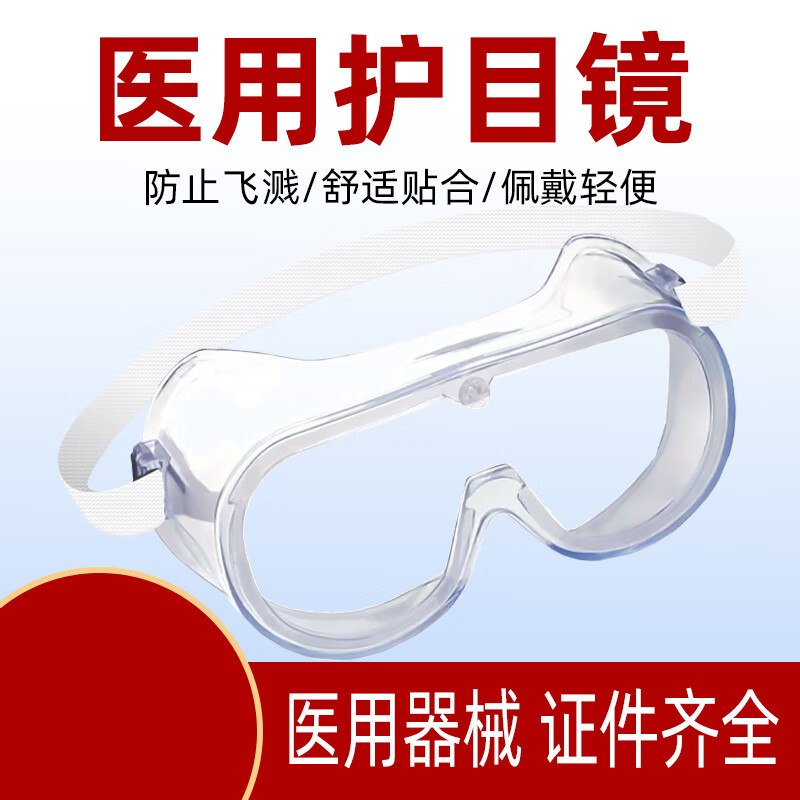 医用护目镜

防止飞溅/舒适贴合/佩戴轻便

医用器械 证件齐全